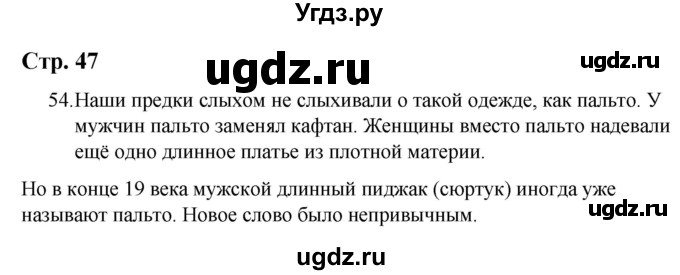 Угдз.ру

Стр. 47

ugdz.ru

ugdz.ru

54. Наши предки слыхом не слыхивали о такой одежде, как пальто. У мужчин пальто заменял кафтан. Женщины вместо пальто надевали ещё одно длинное платье из плотной материи.

Но в конце 19 века мужской длинный пиджак (сюртук) иногда уже называют пальто. Новое слово было непривычным.

ugdz.ru

ugdz.ru